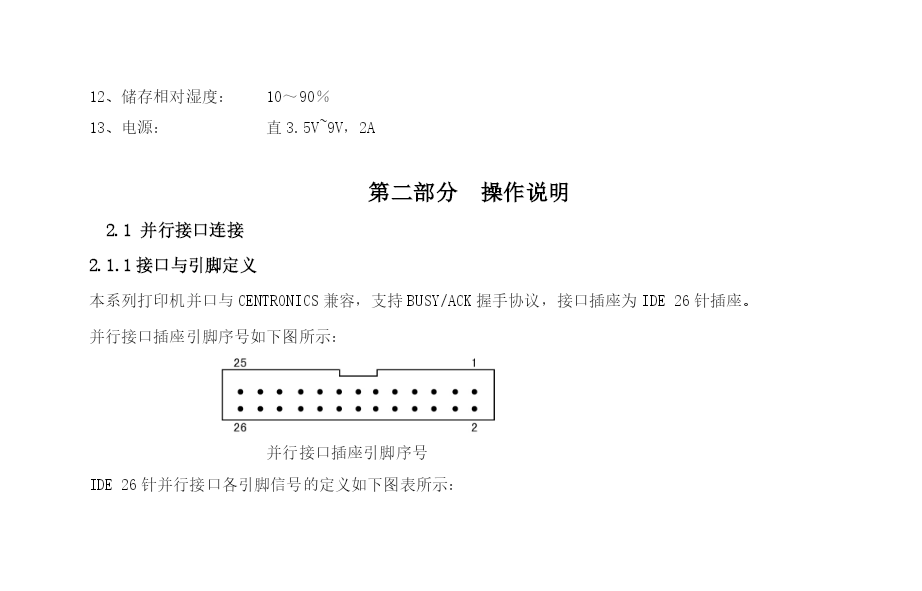 12、储存相对湿度：　10～90%

13、电源：　直 3.5V~9V，2A

第二部分　操作说明

2.1 并行接口连接

2.1.1 接口与引脚定义

本系列打印机并口与 CENTRONICS 兼容，支持 BUSY/ACK 握手协议，接口插座为 IDE 26 针插座。

并行接口插座引脚序号如下图所示：

25

1

26

2

并行接口插座引脚序号

IDE 26 针并行接口各引脚信号的定义如下图表所示：